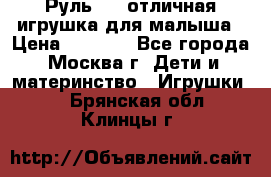 Руль     отличная игрушка для малыша  Цена           Все города Москва г  Дети и материнство   Игрушки   Брянская обл Клинцы г

http://Объявлений.сайт